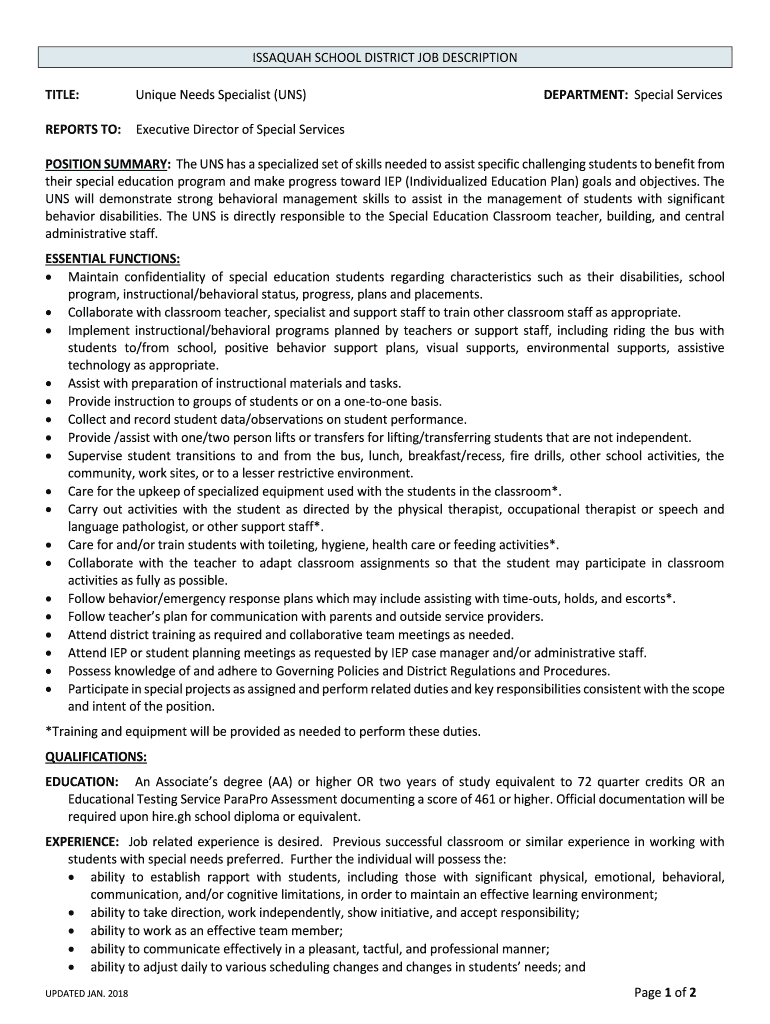 ISSAQUAH SCHOOL DISTRICT JOB DESCRIPTION

TITLE: Unique Needs Specialist (UNS) DEPARTMENT: Special Services

REPORTS TO: Executive Director of Special Services

POSITION SUMMARY: The UNS has a specialized set of skills needed to assist specific challenging students to benefit from their special education program and make progress toward IEP (Individualized Education Plan) goals and objectives. The UNS will demonstrate strong behavioral management skills to assist in the management of students with significant behavior disabilities. The UNS is directly responsible to the Special Education Classroom teacher, building, and central administrative staff.

ESSENTIAL FUNCTIONS:
• Maintain confidentiality of special education students regarding characteristics such as their disabilities, school program, instructional/behavioral status, progress, plans and placements.
• Collaborate with classroom teacher, specialist and support staff to train other classroom staff as appropriate.
• Implement instructional/behavioral programs planned by teachers or support staff, including riding the bus with students to/from school, positive behavior support plans, visual supports, environmental supports, assistive technology as appropriate.
• Assist with preparation of instructional materials and tasks.
• Provide instruction to groups of students or on a one-to-one basis.
• Collect and record student data/observations on student performance.
• Provide /assist with one/two person lifts or transfers for lifting/transferring students that are not independent.
• Supervise student transitions to and from the bus, lunch, breakfast/recess, fire drills, other school activities, the community, work sites, or to a lesser restrictive environment.
• Care for the upkeep of specialized equipment used with the students in the classroom*.
• Carry out activities with the student as directed by the physical therapist, occupational therapist or speech and language pathologist, or other support staff*.
• Care for and/or train students with toileting, hygiene, health care or feeding activities*.
• Collaborate with the teacher to adapt classroom assignments so that the student may participate in classroom activities as fully as possible.
• Follow behavior/emergency response plans which may include assisting with time-outs, holds, and escorts*.
• Follow teacher's plan for communication with parents and outside service providers.
• Attend district training as required and collaborative team meetings as needed.
• Attend IEP or student planning meetings as requested by IEP case manager and/or administrative staff.
• Possess knowledge of and adhere to Governing Policies and District Regulations and Procedures.
• Participate in special projects as assigned and perform related duties and key responsibilities consistent with the scope and intent of the position.

*Training and equipment will be provided as needed to perform these duties.

QUALIFICATIONS:

EDUCATION: An Associate's degree (AA) or higher OR two years of study equivalent to 72 quarter credits OR an Educational Testing Service ParaPro Assessment documenting a score of 461 or higher. Official documentation will be required upon hire.gh school diploma or equivalent.

EXPERIENCE: Job related experience is desired. Previous successful classroom or similar experience in working with students with special needs preferred. Further the individual will possess the:
• ability to establish rapport with students, including those with significant physical, emotional, behavioral, communication, and/or cognitive limitations, in order to maintain an effective learning environment;
• ability to take direction, work independently, show initiative, and accept responsibility;
• ability to work as an effective team member;
• ability to communicate effectively in a pleasant, tactful, and professional manner;
• ability to adjust daily to various scheduling changes and changes in students' needs; and

UPDATED JAN. 2018

Page 1 of 2